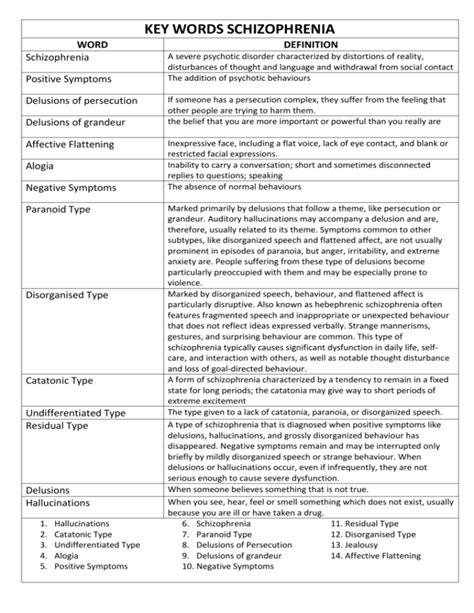 KEY WORDS SCHIZOPHRENIA

| WORD | DEFINITION |
|---|---|
| Schizophrenia | A severe psychotic disorder characterized by distortions of reality, disturbances of thought and language and withdrawal from social contact |
| Positive Symptoms | The addition of psychotic behaviours |
| Delusions of persecution | If someone has a persecution complex, they suffer from the feeling that other people are trying to harm them. |
| Delusions of grandeur | the belief that you are more important or powerful than you really are |
| Affective Flattening | Inexpressive face, including a flat voice, lack of eye contact, and blank or restricted facial expressions. |
| Alogia | Inability to carry a conversation; short and sometimes disconnected replies to questions; speaking |
| Negative Symptoms | The absence of normal behaviours |
| Paranoid Type | Marked primarily by delusions that follow a theme, like persecution or grandeur. Auditory hallucinations may accompany a delusion and are, therefore, usually related to its theme. Symptoms common to other subtypes, like disorganized speech and flattened affect, are not usually prominent in episodes of paranoia, but anger, irritability, and extreme anxiety are. People suffering from these type of delusions become particularly preoccupied with them and may be especially prone to violence. |
| Disorganised Type | Marked by disorganized speech, behaviour, and flattened affect is particularly disruptive. Also known as hebephrenic schizophrenia often features fragmented speech and inappropriate or unexpected behaviour that does not reflect ideas expressed verbally. Strange mannerisms, gestures, and surprising behaviour are common. This type of schizophrenia typically causes significant dysfunction in daily life, self-care, and interaction with others, as well as notable thought disturbance and loss of goal-directed behaviour. |
| Catatonic Type | A form of schizophrenia characterized by a tendency to remain in a fixed state for long periods; the catatonia may give way to short periods of extreme excitement |
| Undifferentiated Type | The type given to a lack of catatonia, paranoia, or disorganized speech. |
| Residual Type | A type of schizophrenia that is diagnosed when positive symptoms like delusions, hallucinations, and grossly disorganized behaviour has disappeared. Negative symptoms remain and may be interrupted only briefly by mildly disorganized speech or strange behaviour. When delusions or hallucinations occur, even if infrequently, they are not serious enough to cause severe dysfunction. |
| Delusions | When someone believes something that is not true. |
| Hallucinations | When you see, hear, feel or smell something which does not exist, usually because you are ill or have taken a drug. |

1. Hallucinations
2. Catatonic Type
3. Undifferentiated Type
4. Alogia
5. Positive Symptoms

6. Schizophrenia
7. Paranoid Type
8. Delusions of Persecution
9. Delusions of grandeur
10. Negative Symptoms

11. Residual Type
12. Disorganised Type
13. Jealousy
14. Affective Flattening